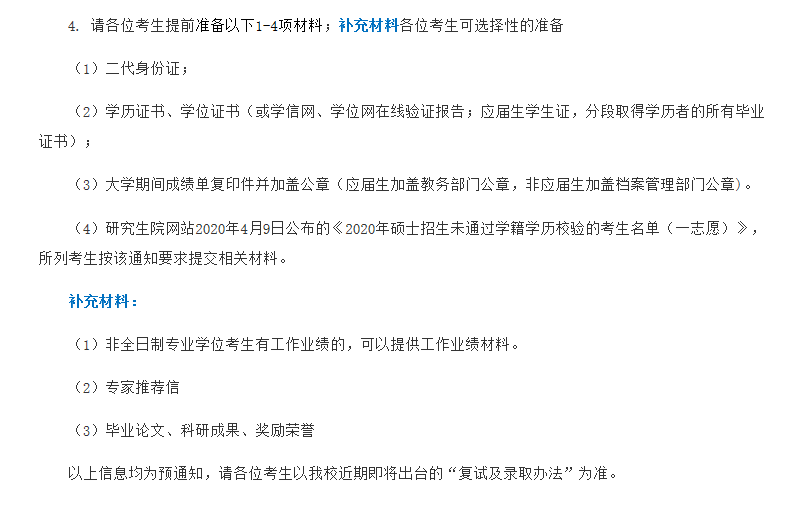 4. 请各位考生提前准备以下1-4项材料；补充材料各位考生可选择性的准备

（1）二代身份证；

（2）学历证书、学位证书（或学信网、学位网在线验证报告；应届生学生证，分段取得学历者的所有毕业证书）；

（3）大学期间成绩单复印件并加盖公章（应届生加盖教务部门公章，非应届生加盖档案管理部门公章）。

（4）研究生院网站2020年4月9日公布的《2020年硕士招生未通过学籍学历校验的考生名单（一志愿）》，所列考生按该通知要求提交相关材料。

补充材料：

（1）非全日制专业学位考生有工作业绩的，可以提供工作业绩材料。

（2）专家推荐信

（3）毕业论文、科研成果、奖励荣誉

以上信息均为预通知，请各位考生以我校近期即将出台的“复试及录取办法”为准。